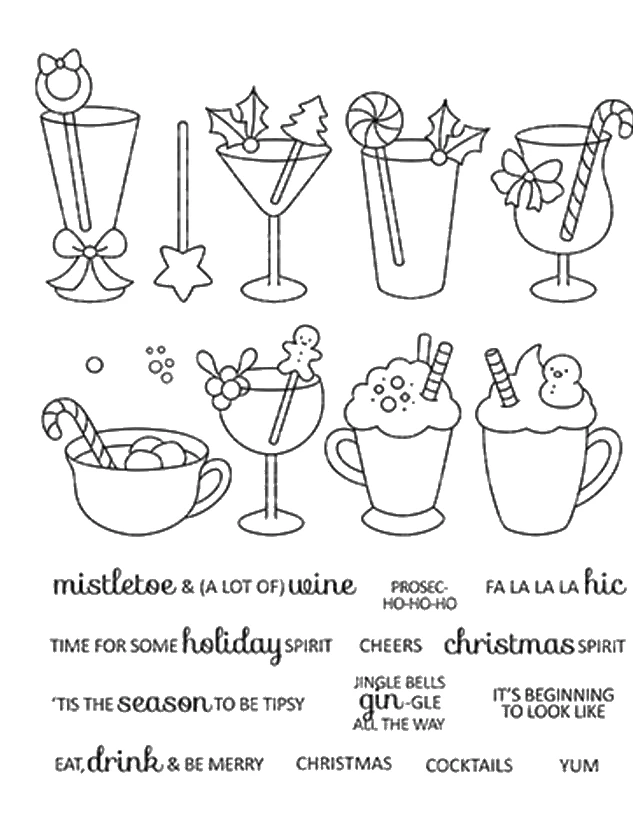 mistletoe & (A LOT OF) wine

PROSEC-
HO-HO-HO

FA LA LA LA hic

TIME FOR SOME holiday SPIRIT

CHEERS

christmas SPIRIT

'TIS THE season TO BE TIPSY

JINGLE BELLS
gin-GLE
ALL THE WAY

IT'S BEGINNING
TO LOOK LIKE

EAT, drink & BE MERRY

CHRISTMAS

COCKTAILS

YUM